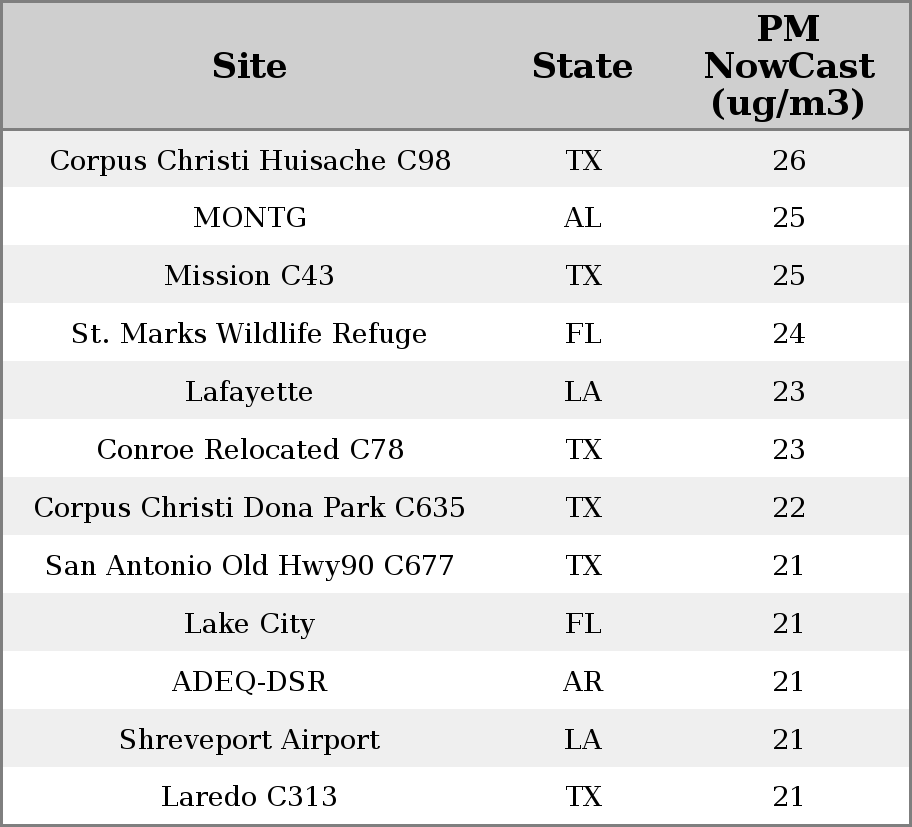 | Site | State | PM NowCast (ug/m3) |
|---|---|---|
| Corpus Christi Huisache C98 | TX | 26 |
| MONTG | AL | 25 |
| Mission C43 | TX | 25 |
| St. Marks Wildlife Refuge | FL | 24 |
| Lafayette | LA | 23 |
| Conroe Relocated C78 | TX | 23 |
| Corpus Christi Dona Park C635 | TX | 22 |
| San Antonio Old Hwy90 C677 | TX | 21 |
| Lake City | FL | 21 |
| ADEQ-DSR | AR | 21 |
| Shreveport Airport | LA | 21 |
| Laredo C313 | TX | 21 |